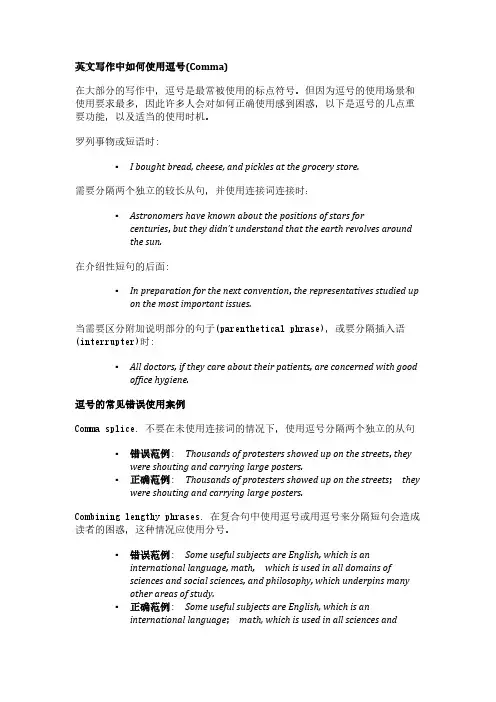 英文写作中如何使用逗号(Comma)

在大部分的写作中，逗号是最常被使用的标点符号。但因为逗号的使用场景和使用要求最多，因此许多人会对如何正确使用感到困惑，以下是逗号的几点重要功能，以及适当的使用时机。

罗列事物或短语时：

• I bought bread, cheese, and pickles at the grocery store.

需要分隔两个独立的较长从句，并使用连接词连接时：

• Astronomers have known about the positions of stars for centuries, but they didn't understand that the earth revolves around the sun.

在介绍性短句的后面：

• In preparation for the next convention, the representatives studied up on the most important issues.

当需要区分附加说明部分的句子(parenthetical phrase)，或要分隔插入语(interrupter)时：

• All doctors, if they care about their patients, are concerned with good office hygiene.

逗号的常见错误使用案例

Comma splice. 不要在未使用连接词的情况下，使用逗号分隔两个独立的从句

• 错误范例： Thousands of protesters showed up on the streets, they were shouting and carrying large posters.
• 正确范例： Thousands of protesters showed up on the streets; they were shouting and carrying large posters.

Combining lengthy phrases. 在复合句中使用逗号或用逗号来分隔短句会造成读者的困惑，这种情况应使用分号。

• 错误范例： Some useful subjects are English, which is an international language, math, which is used in all domains of sciences and social sciences, and philosophy, which underpins many other areas of study.
• 正确范例： Some useful subjects are English, which is an international language; math, which is used in all sciences and